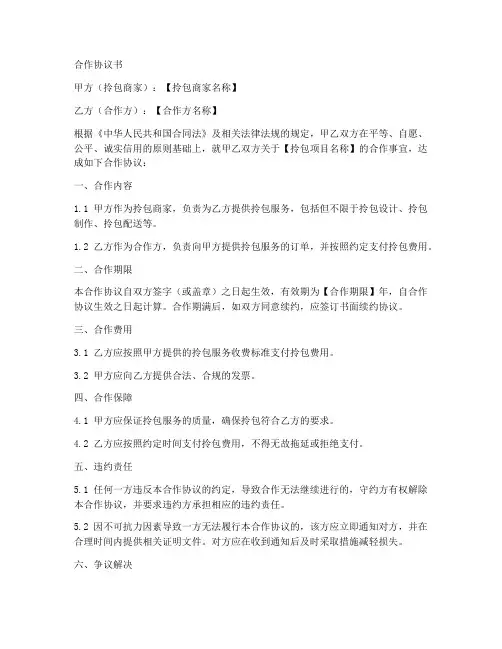 合作协议书

甲方（拎包商家）：【拎包商家名称】

乙方（合作方）：【合作方名称】

根据《中华人民共和国合同法》及相关法律法规的规定，甲乙双方在平等、自愿、公平、诚实信用的原则基础上，就甲乙双方关于【拎包项目名称】的合作事宜，达成如下合作协议：

一、合作内容

1.1 甲方作为拎包商家，负责为乙方提供拎包服务，包括但不限于拎包设计、拎包制作、拎包配送等。

1.2 乙方作为合作方，负责向甲方提供拎包服务的订单，并按照约定支付拎包费用。

二、合作期限

本合作协议自双方签字（或盖章）之日起生效，有效期为【合作期限】年，自合作协议生效之日起计算。合作期满后，如双方同意续约，应签订书面续约协议。

三、合作费用

3.1 乙方应按照甲方提供的拎包服务收费标准支付拎包费用。

3.2 甲方应向乙方提供合法、合规的发票。

四、合作保障

4.1 甲方应保证拎包服务的质量，确保拎包符合乙方的要求。

4.2 乙方应按照约定时间支付拎包费用，不得无故拖延或拒绝支付。

五、违约责任

5.1 任何一方违反本合作协议的约定，导致合作无法继续进行的，守约方有权解除本合作协议，并要求违约方承担相应的违约责任。

5.2 因不可抗力因素导致一方无法履行本合作协议的，该方应立即通知对方，并在合理时间内提供相关证明文件。对方应在收到通知后及时采取措施减轻损失。

六、争议解决